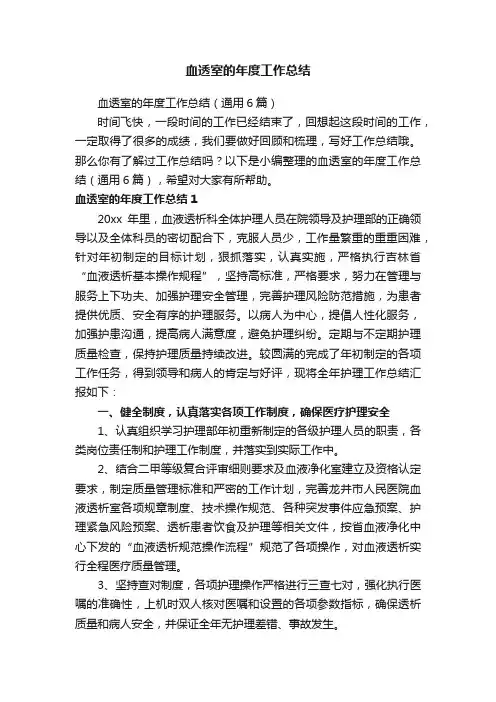 血透室的年度工作总结

血透室的年度工作总结（通用6篇）

时间飞快，一段时间的工作已经结束了，回想起这段时间的工作，一定取得了很多的成绩，我们要做好回顾和梳理，写好工作总结哦。那么你有了解过工作总结吗？以下是小编整理的血透室的年度工作总结（通用6篇），希望对大家有所帮助。

血透室的年度工作总结1

20xx 年里，血液透析科全体护理人员在院领导及护理部的正确领导以及全体科员的密切配合下，克服人员少，工作量繁重的重重困难，针对年初制定的目标计划，狠抓落实，认真实施，严格执行吉林省“血液透析基本操作规程”，坚持高标准，严格要求，努力在管理与服务上下功夫、加强护理安全管理，完善护理风险防范措施，为患者提供优质、安全有序的护理服务。以病人为中心，提倡人性化服务，加强护患沟通，提高病人满意度，避免护理纠纷。定期与不定期护理质量检查，保持护理质量持续改进。较圆满的完成了年初制定的各项工作任务，得到领导和病人的肯定与好评，现将全年护理工作总结汇报如下：

一、健全制度，认真落实各项工作制度，确保医疗护理安全

1、认真组织学习护理部年初重新制定的各级护理人员的职责，各类岗位责任制和护理工作制度，并落实到实际工作中。

2、结合二甲等级复合评审细则要求及血液净化室建立及资格认定要求，制定质量管理标准和严密的工作计划，完善龙井市人民医院血液透析室各项规章制度、技术操作规范、各种突发事件应急预案、护理紧急风险预案、透析患者饮食及护理等相关文件，按省血液净化中心下发的“血液透析规范操作流程”规范了各项操作，对血液透析实行全程医疗质量管理。

3、坚持查对制度，各项护理操作严格进行三查七对，强化执行医嘱的准确性，上机时双人核对医嘱和设置的各项参数指标，确保透析质量和病人安全，并保证全年无护理差错、事故发生。